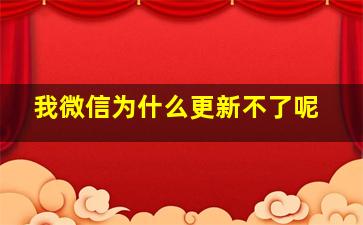 我微信为什么更新不了呢